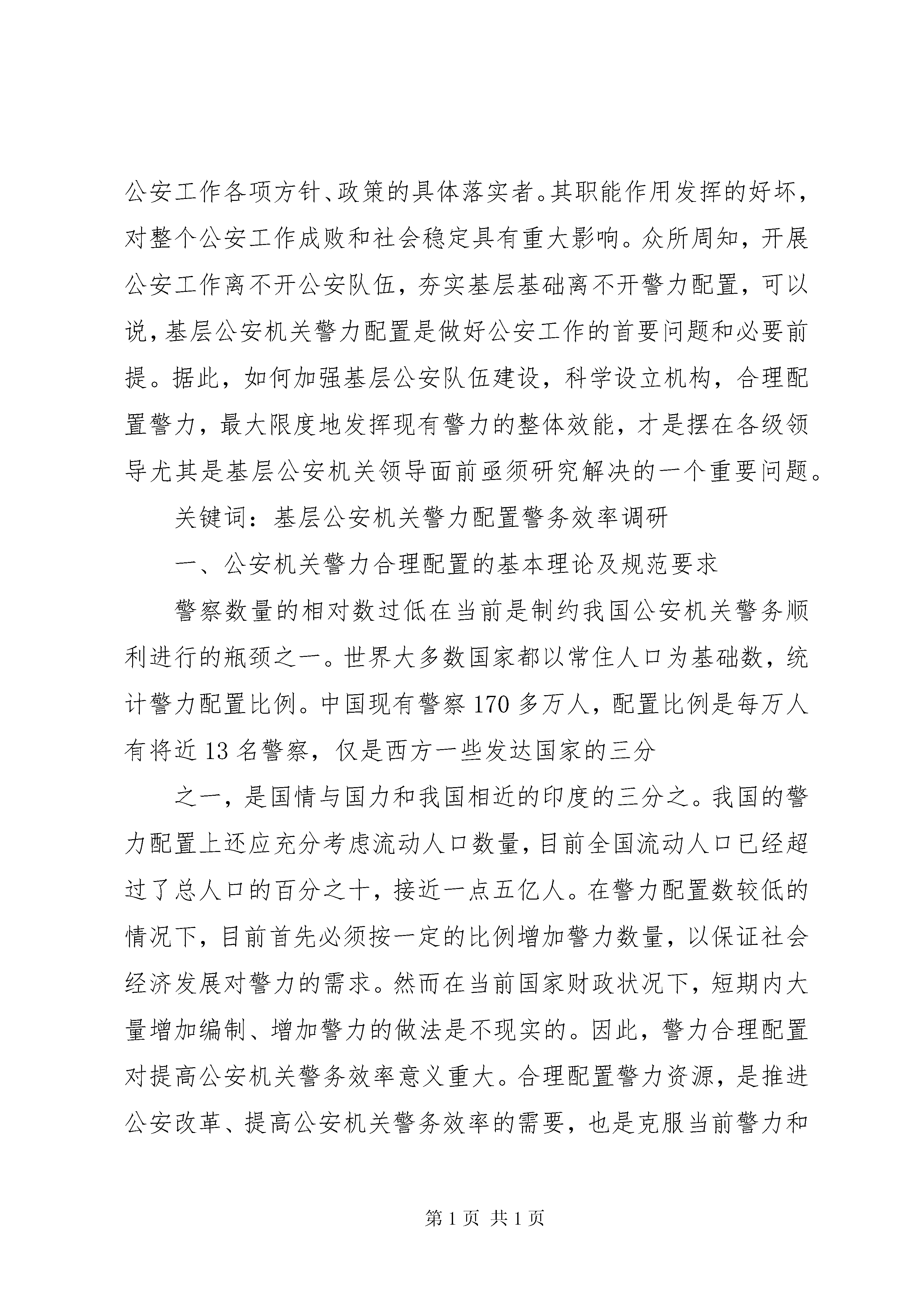 公安工作各项方针、政策的具体落实者。其职能作用发挥的好坏，对整个公安工作成败和社会稳定具有重大影响。众所周知，开展公安工作离不开公安队伍，夯实基层基础离不开警力配置，可以说，基层公安机关警力配置是做好公安工作的首要问题和必要前提。据此，如何加强基层公安队伍建设，科学设立机构，合理配置警力，最大限度地发挥现有警力的整体效能，才是摆在各级领导尤其是基层公安机关领导面前亟须研究解决的一个重要问题。

关键词：基层公安机关警力配置警务效率调研

一、公安机关警力合理配置的基本理论及规范要求

警察数量的相对数过低在当前是制约我国公安机关警务顺利进行的瓶颈之一。世界大多数国家都以常住人口为基础数，统计警力配置比例。中国现有警察170多万人，配置比例是每万人有将近13名警察，仅是西方一些发达国家的三分

之一，是国情与国力和我国相近的印度的三分之。我国的警力配置上还应充分考虑流动人口数量，目前全国流动人口已经超过了总人口的百分之十，接近一点五亿人。在警力配置数较低的情况下，目前首先必须按一定的比例增加警力数量，以保证社会经济发展对警力的需求。然而在当前国家财政状况下，短期内大量增加编制、增加警力的做法是不现实的。因此，警力合理配置对提高公安机关警务效率意义重大。合理配置警力资源，是推进公安改革、提高公安机关警务效率的需要，也是克服当前警力和

第1页 共1页